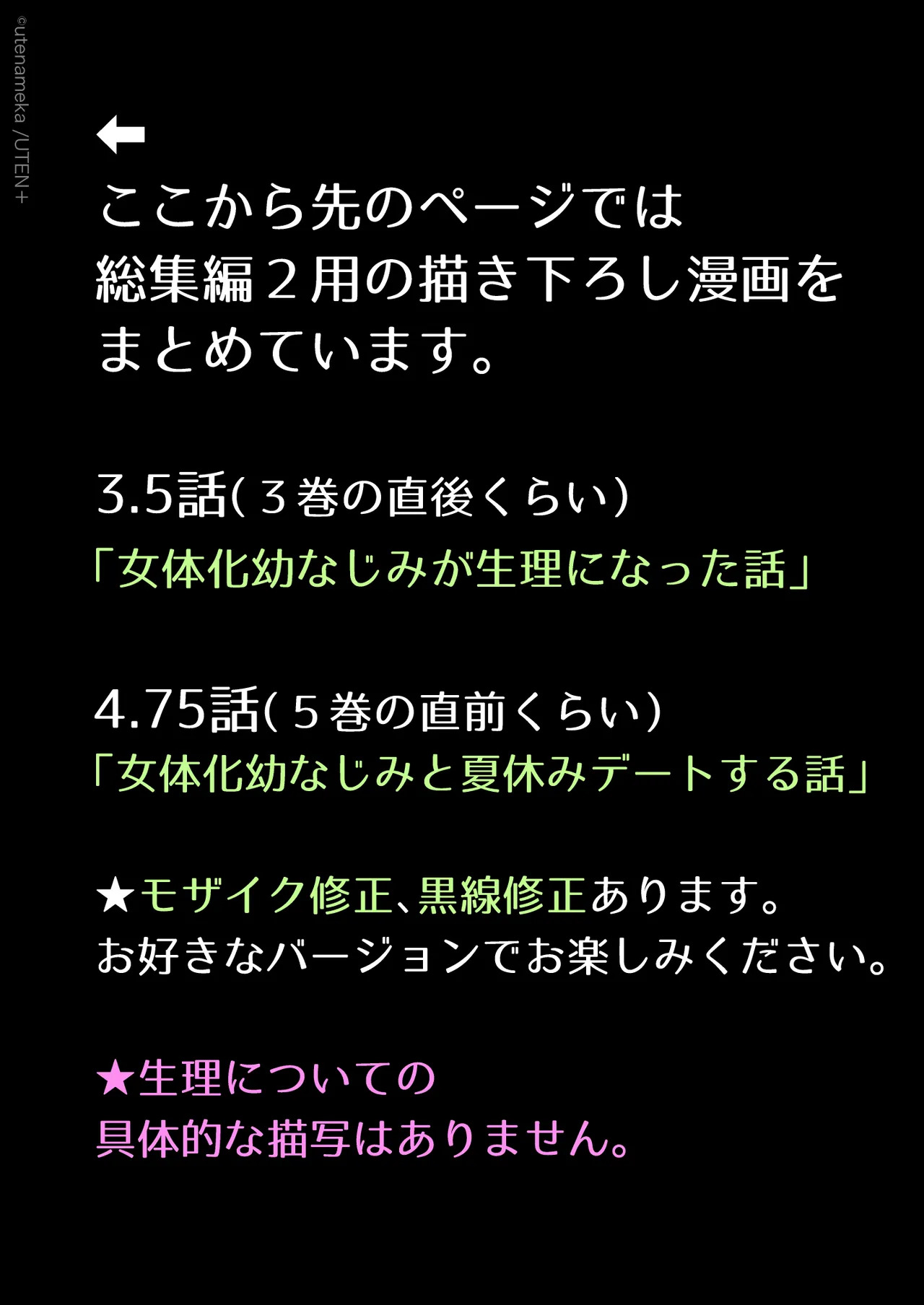 ←
ここから先のページでは
総集編2用の描き下ろし漫画を
まとめています。

3.5話(3巻の直後くらい)
「女体化幼なじみが生理になった話」

4.75話(5巻の直前くらい)
「女体化幼なじみと夏休みデートする話」

★モザイク修正、黒線修正あります。
お好きなバージョンでお楽しみください。

★生理についての
具体的な描写はありません。

©utenameka /UTEN+